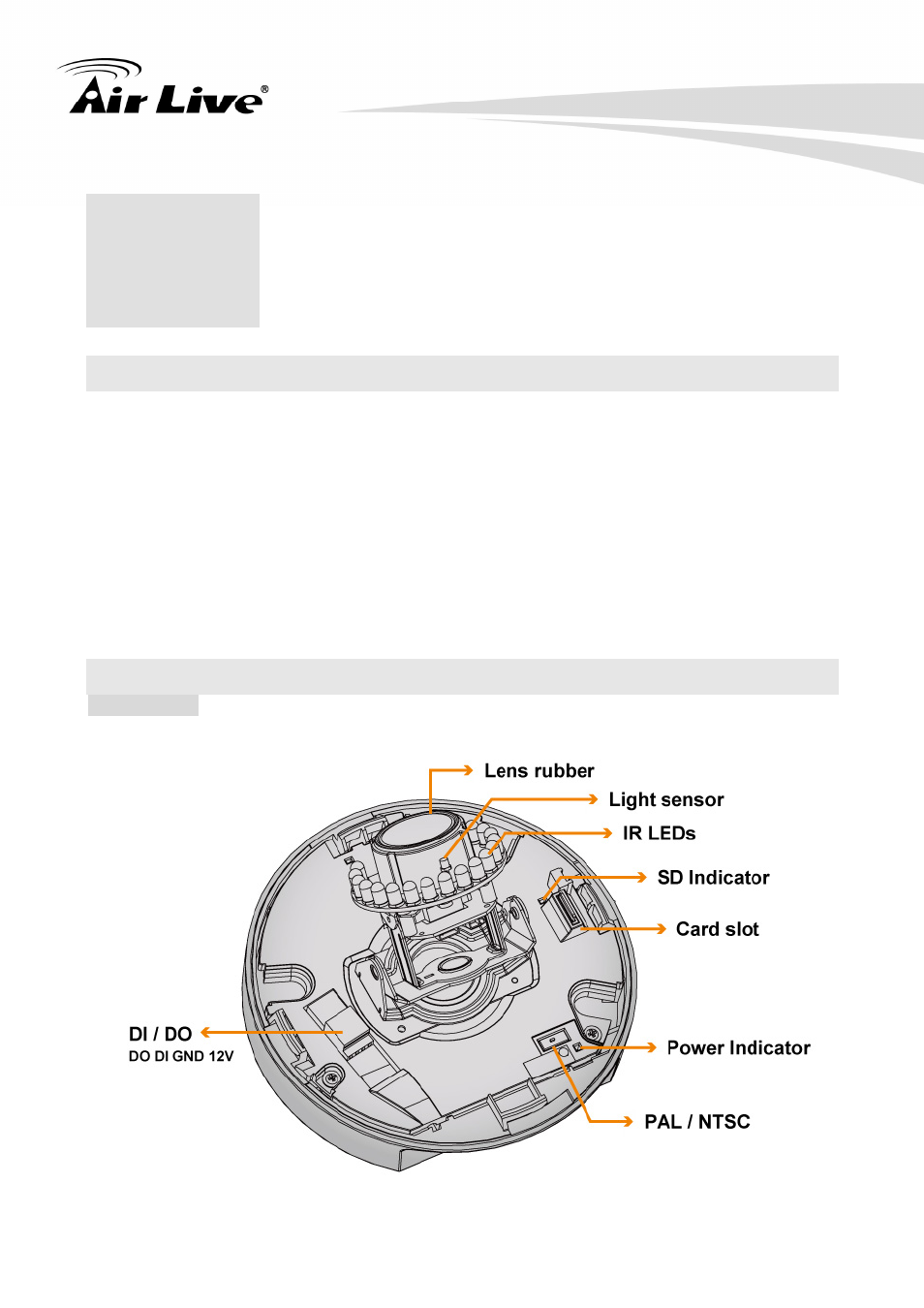 Air Live®

Lens rubber

Light sensor

IR LEDs

SD Indicator

Card slot

DI / DO
DO DI GND 12V

Power Indicator

PAL / NTSC